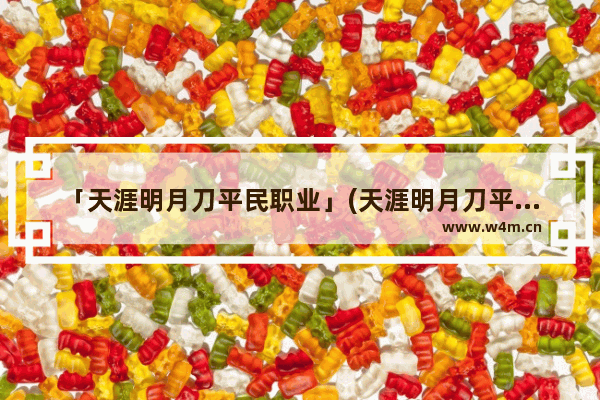 「天涯明月刀平民职业」(天涯明月刀平...

www.w4m.cn